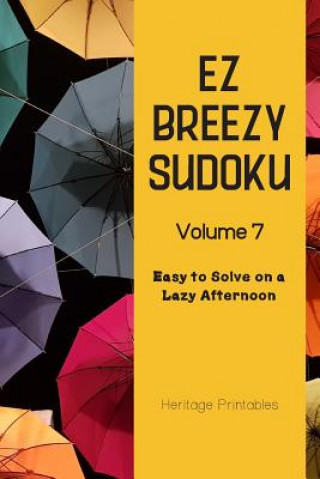 EZ BREEZY SUDOKU

Volume 7

Easy to Solve on a Lazy Afternoon

Heritage Printables